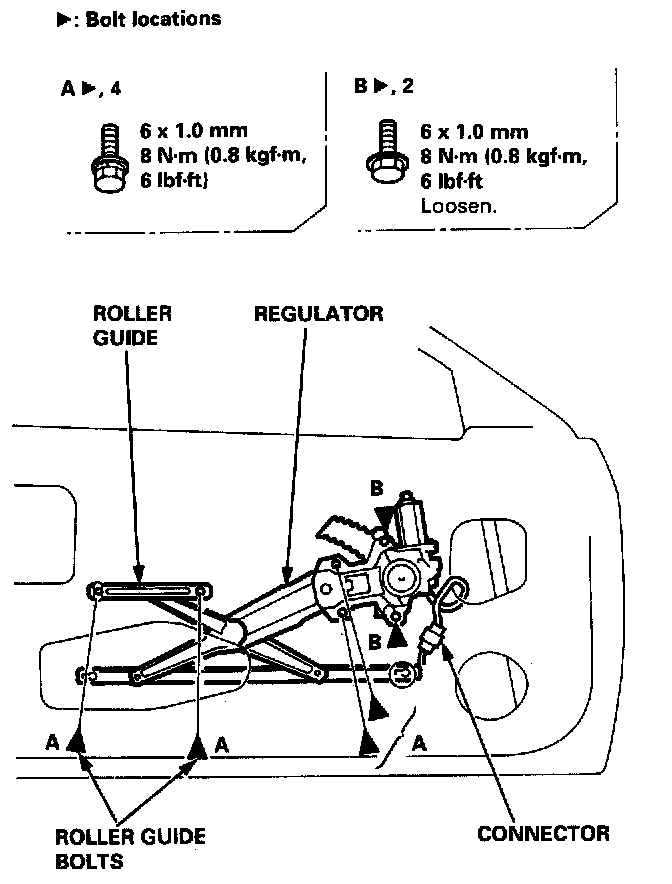 ▶: Bolt locations

A ▶, 4

6 x 1.0 mm
8 N·m (0.8 kgf·m, 6 lbf·ft)

B ▶, 2

6 x 1.0 mm
8 N·m (0.8 kgf·m, 6 lbf·ft
Loosen.

ROLLER GUIDE

REGULATOR

B

B

A

A

A

ROLLER GUIDE BOLTS

CONNECTOR